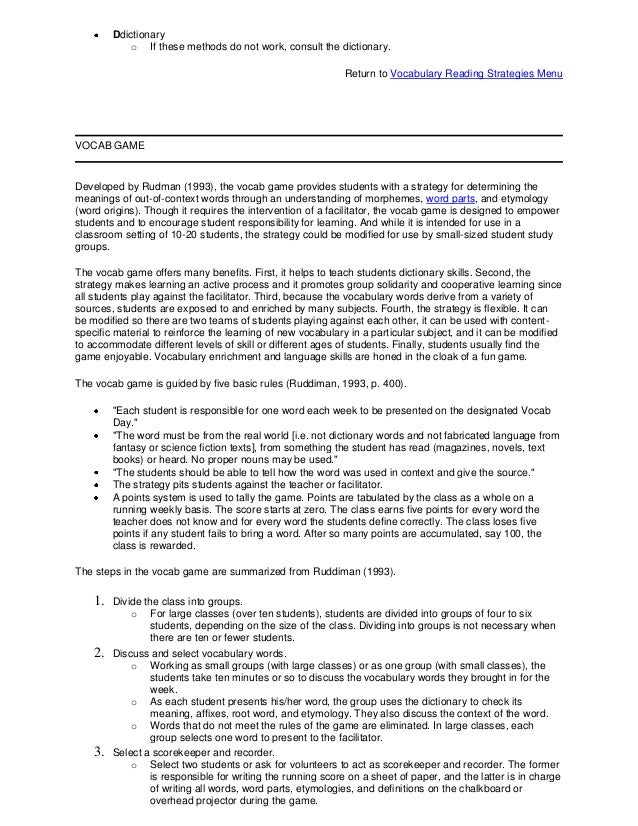 - Ddictionary
  - If these methods do not work, consult the dictionary.

Return to Vocabulary Reading Strategies Menu

VOCAB GAME

Developed by Rudman (1993), the vocab game provides students with a strategy for determining the meanings of out-of-context words through an understanding of morphemes, word parts, and etymology (word origins). Though it requires the intervention of a facilitator, the vocab game is designed to empower students and to encourage student responsibility for learning. And while it is intended for use in a classroom setting of 10-20 students, the strategy could be modified for use by small-sized student study groups.

The vocab game offers many benefits. First, it helps to teach students dictionary skills. Second, the strategy makes learning an active process and it promotes group solidarity and cooperative learning since all students play against the facilitator. Third, because the vocabulary words derive from a variety of sources, students are exposed to and enriched by many subjects. Fourth, the strategy is flexible. It can be modified so there are two teams of students playing against each other, it can be used with content-specific material to reinforce the learning of new vocabulary in a particular subject, and it can be modified to accommodate different levels of skill or different ages of students. Finally, students usually find the game enjoyable. Vocabulary enrichment and language skills are honed in the cloak of a fun game.

The vocab game is guided by five basic rules (Ruddiman, 1993, p. 400).

- "Each student is responsible for one word each week to be presented on the designated Vocab Day."
- "The word must be from the real world [i.e. not dictionary words and not fabricated language from fantasy or science fiction texts], from something the student has read (magazines, novels, text books) or heard. No proper nouns may be used."
- "The students should be able to tell how the word was used in context and give the source."
- The strategy pits students against the teacher or facilitator.
- A points system is used to tally the game. Points are tabulated by the class as a whole on a running weekly basis. The score starts at zero. The class earns five points for every word the teacher does not know and for every word the students define correctly. The class loses five points if any student fails to bring a word. After so many points are accumulated, say 100, the class is rewarded.

The steps in the vocab game are summarized from Ruddiman (1993).

1. Divide the class into groups.
   - For large classes (over ten students), students are divided into groups of four to six students, depending on the size of the class. Dividing into groups is not necessary when there are ten or fewer students.
2. Discuss and select vocabulary words.
   - Working as small groups (with large classes) or as one group (with small classes), the students take ten minutes or so to discuss the vocabulary words they brought in for the week.
   - As each student presents his/her word, the group uses the dictionary to check its meaning, affixes, root word, and etymology. They also discuss the context of the word.
   - Words that do not meet the rules of the game are eliminated. In large classes, each group selects one word to present to the facilitator.
3. Select a scorekeeper and recorder.
   - Select two students or ask for volunteers to act as scorekeeper and recorder. The former is responsible for writing the running score on a sheet of paper, and the latter is in charge of writing all words, word parts, etymologies, and definitions on the chalkboard or overhead projector during the game.